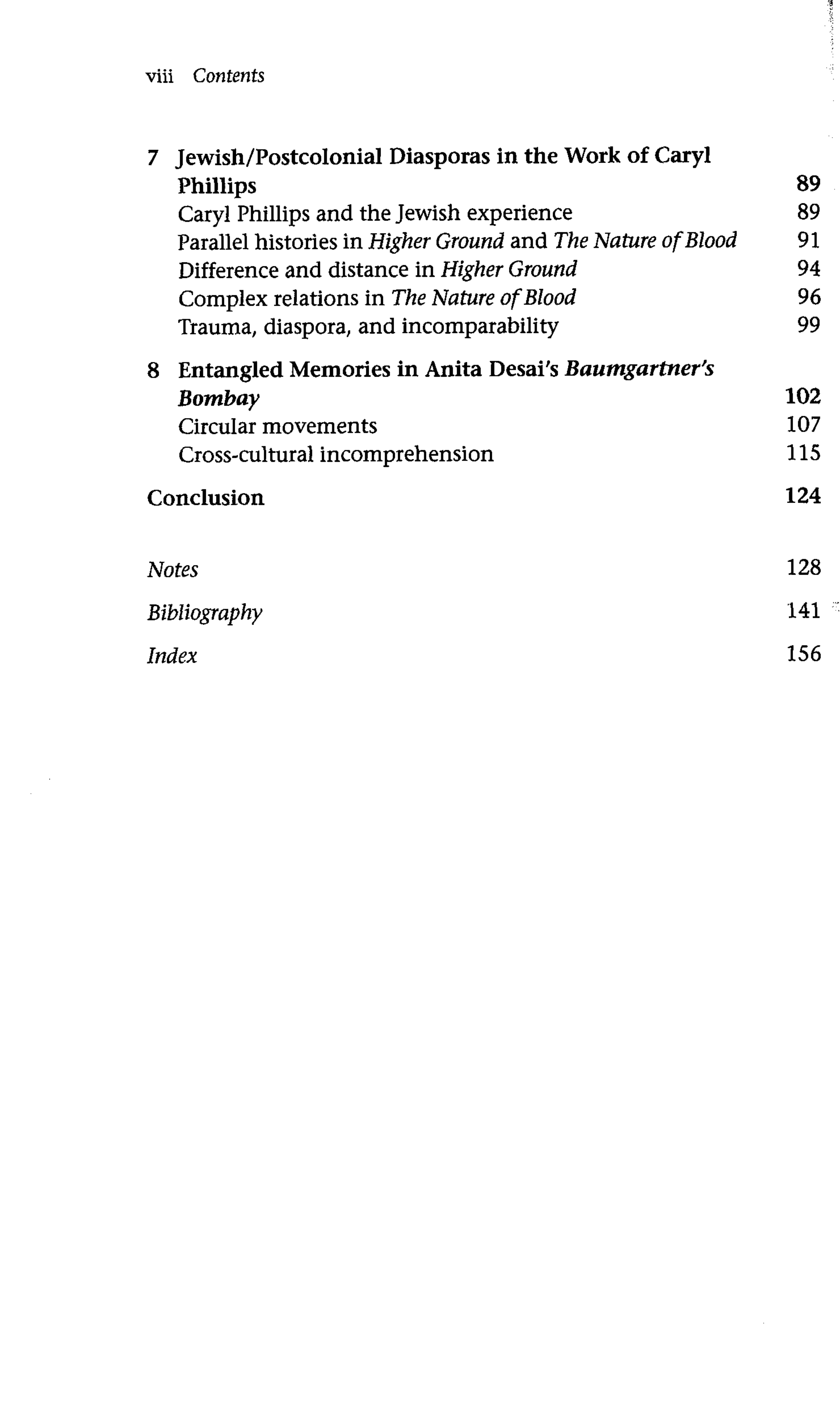 viii Contents

7 Jewish/Postcolonial Diasporas in the Work of Caryl Phillips 89
Caryl Phillips and the Jewish experience 89
Parallel histories in Higher Ground and The Nature of Blood 91
Difference and distance in Higher Ground 94
Complex relations in The Nature of Blood 96
Trauma, diaspora, and incomparability 99

8 Entangled Memories in Anita Desai's Baumgartner's Bombay 102
Circular movements 107
Cross-cultural incomprehension 115

Conclusion 124

Notes 128

Bibliography 141

Index 156